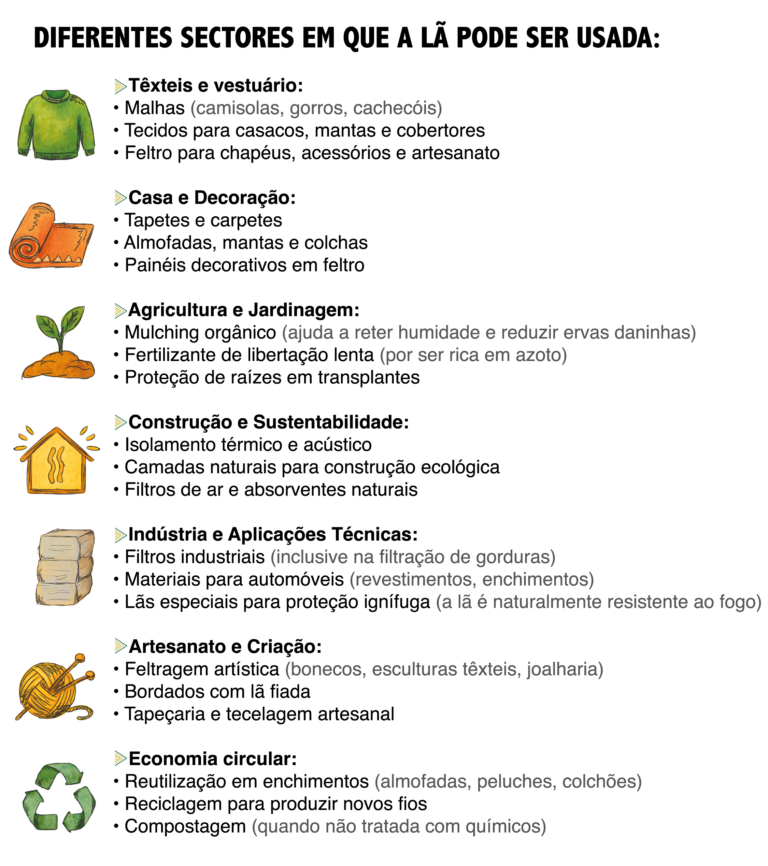 DIFERENTES SECTORES EM QUE A LÃ PODE SER USADA:

Têxteis e vestuário:
• Malhas (camisolas, gorros, cachecóis)
• Tecidos para casacos, mantas e cobertores
• Feltro para chapéus, acessórios e artesanato

Casa e Decoração:
• Tapetes e carpetes
• Almofadas, mantas e colchas
• Painéis decorativos em feltro

Agricultura e Jardinagem:
• Mulching orgânico (ajuda a reter humidade e reduzir ervas daninhas)
• Fertilizante de libertação lenta (por ser rica em azoto)
• Proteção de raízes em transplantes

Construção e Sustentabilidade:
• Isolamento térmico e acústico
• Camadas naturais para construção ecológica
• Filtros de ar e absorventes naturais

Indústria e Aplicações Técnicas:
• Filtros industriais (inclusive na filtração de gorduras)
• Materiais para automóveis (revestimentos, enchimentos)
• Lãs especiais para proteção ignífuga (a lã é naturalmente resistente ao fogo)

Artesanato e Criação:
• Feltragem artística (bonecos, esculturas têxteis, joalharia)
• Bordados com lã fiada
• Tapeçaria e tecelagem artesanal

Economia circular:
• Reutilização em enchimentos (almofadas, peluches, colchões)
• Reciclagem para produzir novos fios
• Compostagem (quando não tratada com químicos)